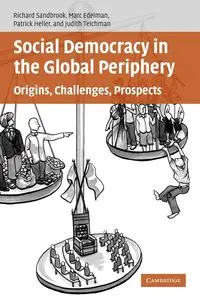 Richard Sandbrook, Marc Edelman, Patrick Heller, and Judith Teichman

Social Democracy in the Global Periphery

Origins, Challenges, Prospects

CAMBRIDGE